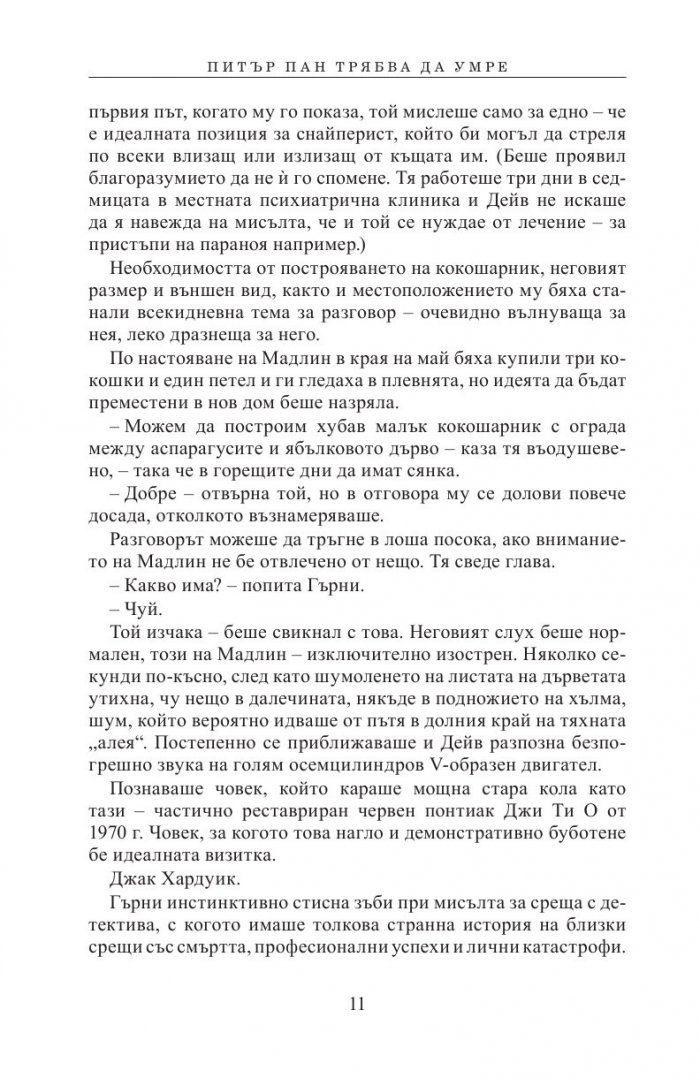 ПИТЪР ПАН ТРЯБВА ДА УМРЕ

първия път, когато му го показа, той мислеше само за едно – че е идеалната позиция за снайперист, който би могъл да стреля по всеки влизащ или излизащ от къщата им. (Беше проявил благоразумието да не ѝ го спомене. Тя работеше три дни в седмицата в местната психиатрична клиника и Дейв не искаше да я навежда на мисълта, че и той се нуждае от лечение – за пристъпи на параноя например.)

Необходимостта от построяването на кокошарник, неговият размер и външен вид, както и местоположението му бяха станали всекидневна тема за разговор – очевидно вълнуваща за нея, леко дразнеща за него.

По настояване на Мадлин в края на май бяха купили три кокошки и един петел и ги гледаха в плевнята, но идеята да бъдат преместени в нов дом беше назряла.

– Можем да построим хубав малък кокошарник с ограда между аспарагусите и ябълковото дърво – каза тя въодушевено, – така че в горещите дни да имат сянка.

– Добре – отвърна той, но в отговора му се долови повече досада, отколкото възнамеряваше.

Разговорът можеше да тръгне в лоша посока, ако вниманието на Мадлин не бе отвлечено от нещо. Тя сведе глава.

– Какво има? – попита Гърни.

– Чуй.

Той изчака – беше свикнал с това. Неговият слух беше нормален, този на Мадлин – изключително изострен. Няколко секунди по-късно, след като шумоленето на листата на дърветата утихна, чу нещо в далечината, някъде в подножието на хълма, шум, който вероятно идваше от пътя в долния край на тяхната „алея“. Постепенно се приближаваше и Дейв разпозна безпогрешно звука на голям осемцилиндров V-образен двигател.

Познаваше човек, който караше мощна стара кола като тази – частично реставриран червен понтиак Джи Ти О от 1970 г. Човек, за когото това нагло и демонстративно буботене бе идеалната визитка.

Джак Хардуик.

Гърни инстинктивно стисна зъби при мисълта за среща с детектива, с когото имаше толкова странна история на близки срещи със смъртта, професионални успехи и лични катастрофи.

11